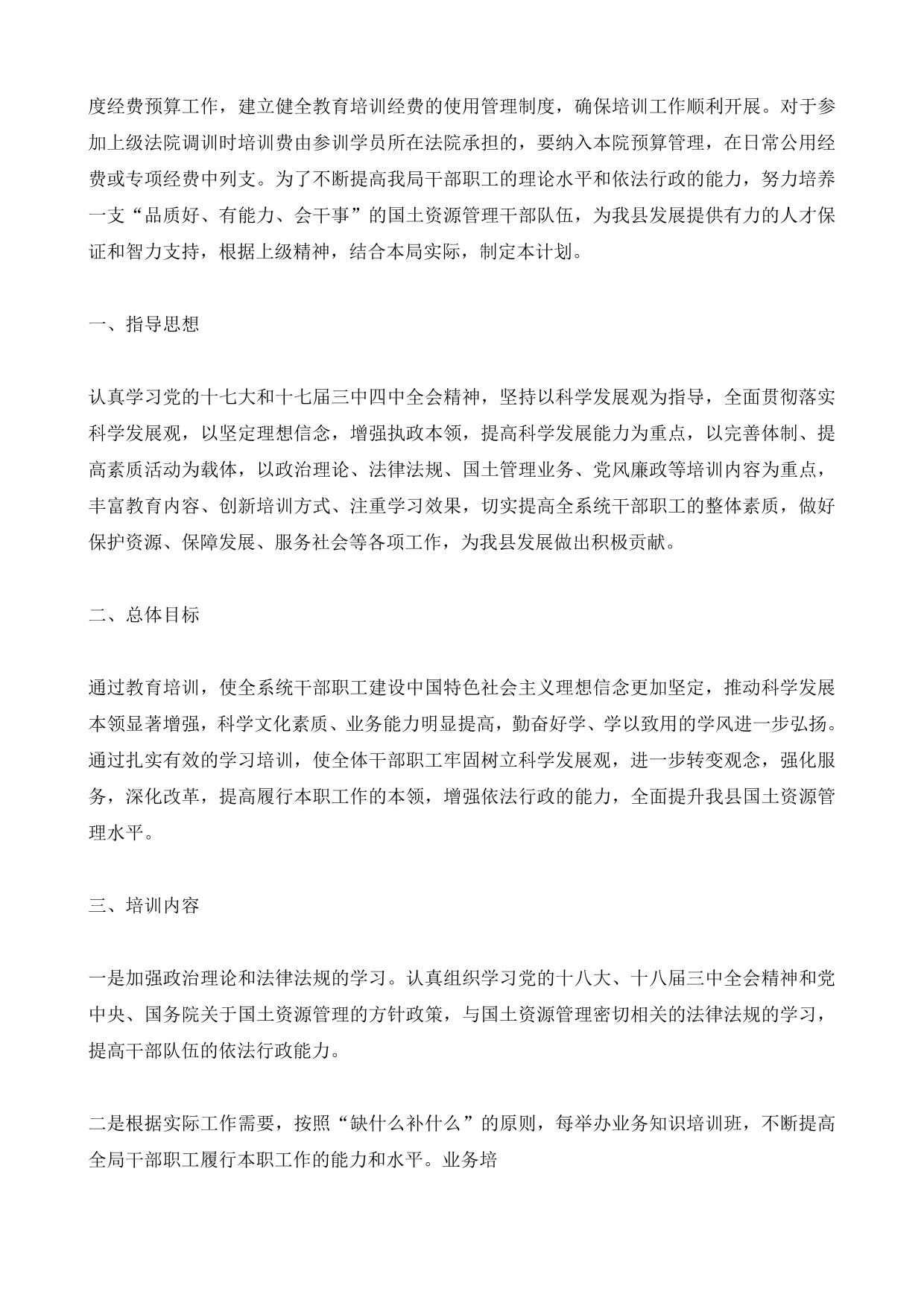 度经费预算工作，建立健全教育培训经费的使用管理制度，确保培训工作顺利开展。对于参加上级法院调训时培训费由参训学员所在法院承担的，要纳入本院预算管理，在日常公用经费或专项经费中列支。为了不断提高我局干部职工的理论水平和依法行政的能力，努力培养一支“品质好、有能力、会干事”的国土资源管理干部队伍，为我县发展提供有力的人才保证和智力支持，根据上级精神，结合本局实际，制定本计划。

一、指导思想

认真学习党的十七大和十七届三中四中全会精神，坚持以科学发展观为指导，全面贯彻落实科学发展观，以坚定理想信念，增强执政本领，提高科学发展能力为重点，以完善体制、提高素质活动为载体，以政治理论、法律法规、国土管理业务、党风廉政等培训内容为重点，丰富教育内容、创新培训方式、注重学习效果，切实提高全系统干部职工的整体素质，做好保护资源、保障发展、服务社会等各项工作，为我县发展做出积极贡献。

二、总体目标

通过教育培训，使全系统干部职工建设中国特色社会主义理想信念更加坚定，推动科学发展本领显著增强，科学文化素质、业务能力明显提高，勤奋好学、学以致用的学风进一步弘扬。通过扎实有效的学习培训，使全体干部职工牢固树立科学发展观，进一步转变观念，强化服务，深化改革，提高履行本职工作的本领，增强依法行政的能力，全面提升我县国土资源管理水平。

三、培训内容

一是加强政治理论和法律法规的学习。认真组织学习党的十八大、十八届三中全会精神和党中央、国务院关于国土资源管理的方针政策，与国土资源管理密切相关的法律法规的学习，提高干部队伍的依法行政能力。

二是根据实际工作需要，按照“缺什么补什么”的原则，每举办业务知识培训班，不断提高全局干部职工履行本职工作的能力和水平。业务培